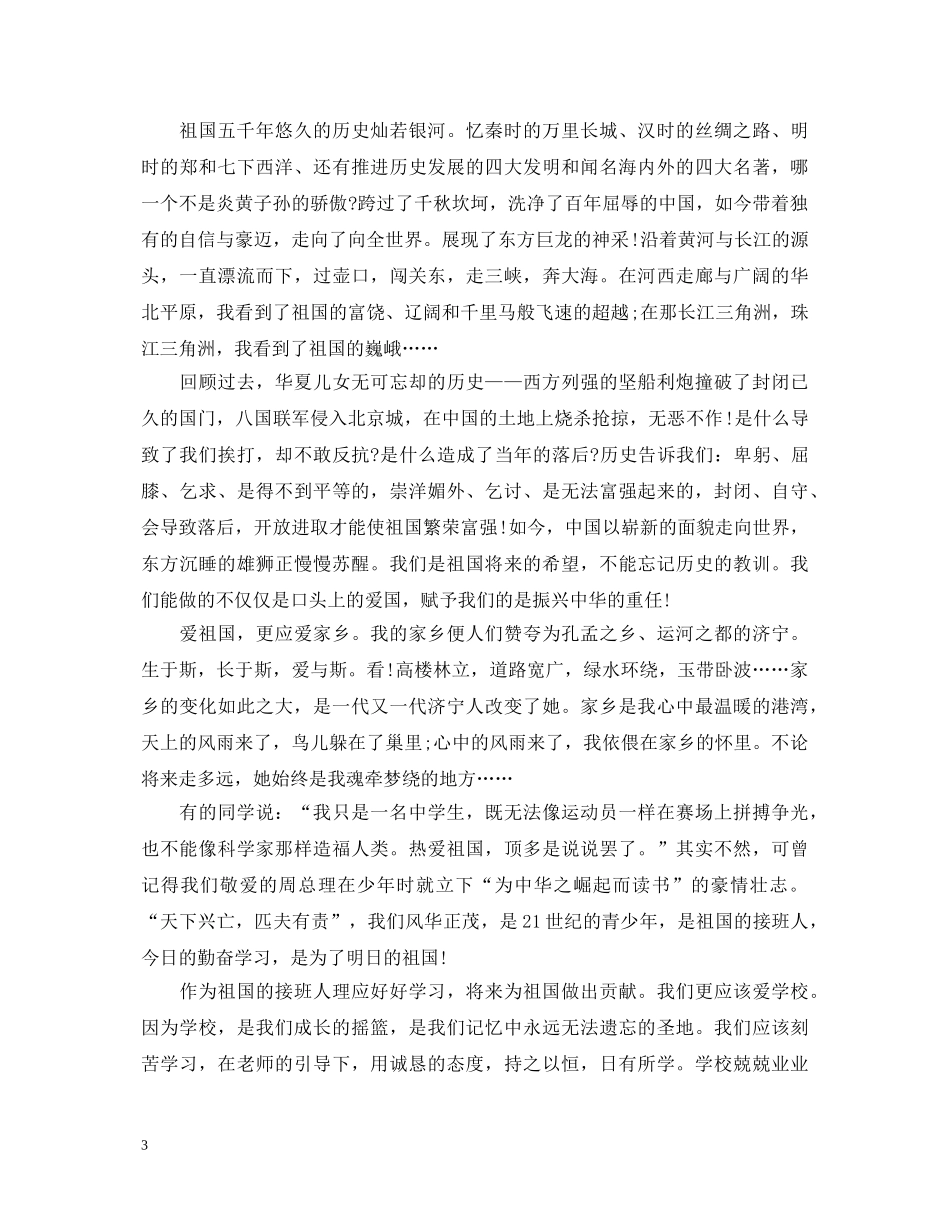 祖国五千年悠久的历史灿若银河。忆秦时的万里长城、汉时的丝绸之路、明时的郑和七下西洋、还有推进历史发展的四大发明和闻名海内外的四大名著，哪一个不是炎黄子孙的骄傲?跨过了千秋坎坷，洗净了百年屈辱的中国，如今带着独有的自信与豪迈，走向了向全世界。展现了东方巨龙的神采!沿着黄河与长江的源头，一直漂流而下，过壶口，闯关东，走三峡，奔大海。在河西走廊与广阔的华北平原，我看到了祖国的富饶、辽阔和千里马般飞速的超越;在那长江三角洲，珠江三角洲，我看到了祖国的巍峨……

回顾过去，华夏儿女无可忘却的历史——西方列强的坚船利炮撞破了封闭已久的国门，八国联军侵入北京城，在中国的土地上烧杀抢掠，无恶不作!是什么导致了我们挨打，却不敢反抗?是什么造成了当年的落后?历史告诉我们：卑躬、屈膝、乞求、是得不到平等的，崇洋媚外、乞讨、是无法富强起来的，封闭、自守、会导致落后，开放进取才能使祖国繁荣富强!如今，中国以崭新的面貌走向世界，东方沉睡的雄狮正慢慢苏醒。我们是祖国将来的希望，不能忘记历史的教训。我们能做的不仅仅是口头上的爱国，赋予我们的是振兴中华的重任!

爱祖国，更应爱家乡。我的家乡便人们赞夸为孔孟之乡、运河之都的济宁。生于斯，长于斯，爱与斯。看!高楼林立，道路宽广，绿水环绕，玉带卧波……家乡的变化如此之大，是一代又一代济宁人改变了她。家乡是我心中最温暖的港湾，天上的风雨来了，鸟儿躲在了巢里;心中的风雨来了，我依偎在家乡的怀里。不论将来走多远，她始终是我魂牵梦绕的地方……

有的同学说：“我只是一名中学生，既无法像运动员一样在赛场上拼搏争光，也不能像科学家那样造福人类。热爱祖国，顶多是说说罢了。”其实不然，可曾记得我们敬爱的周总理在少年时就立下“为中华之崛起而读书”的豪情壮志。“天下兴亡，匹夫有责”，我们风华正茂，是21世纪的青少年，是祖国的接班人，今日的勤奋学习，是为了明日的祖国!

作为祖国的接班人理应好好学习，将来为祖国做出贡献。我们更应该爱学校。因为学校，是我们成长的摇篮，是我们记忆中永远无法遗忘的圣地。我们应该刻苦学习，在老师的引导下，用诚恳的态度，持之以恒，日有所学。学校兢兢业业

3